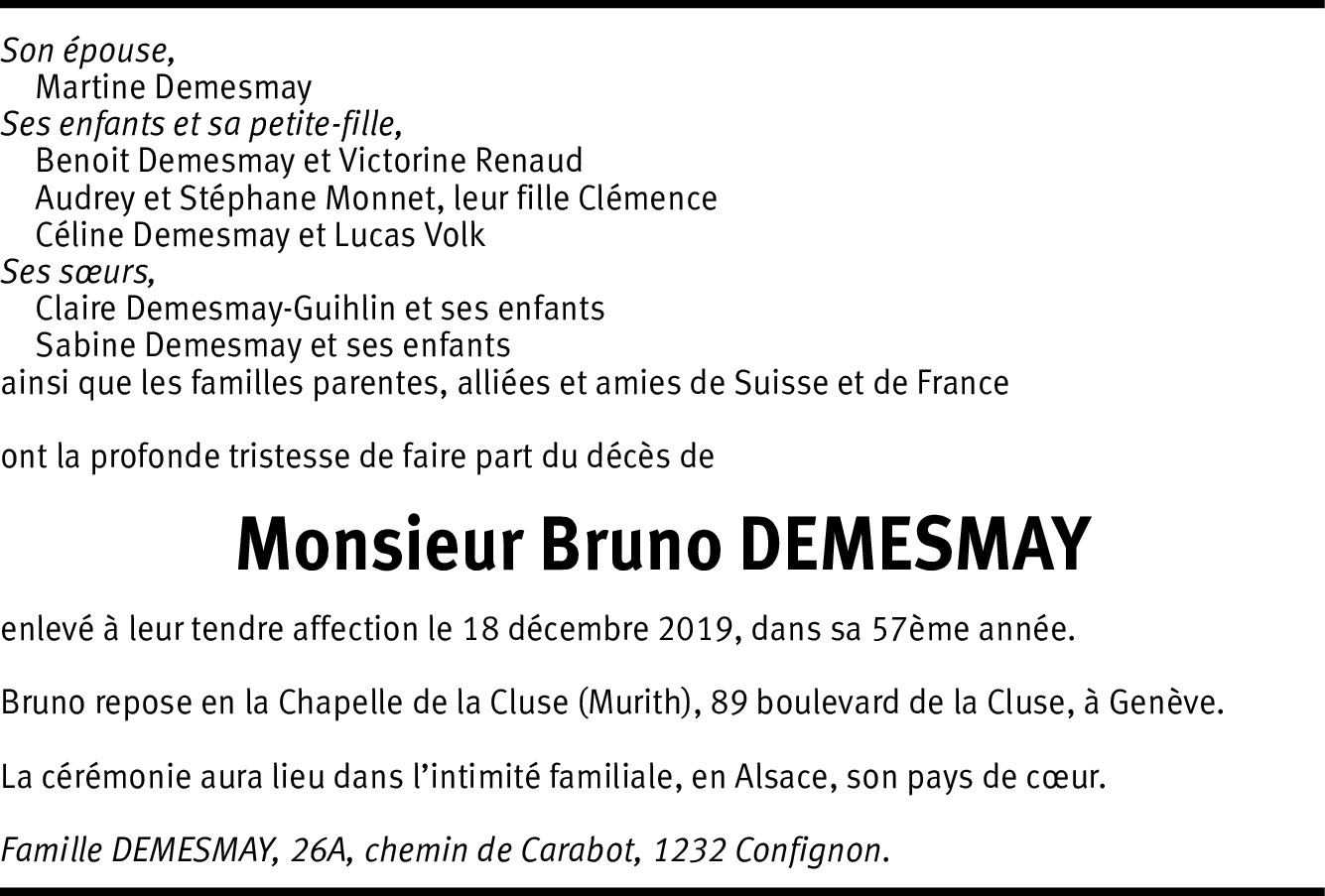 Son épouse,
Martine Demesmay
Ses enfants et sa petite-fille,
Benoit Demesmay et Victorine Renaud
Audrey et Stéphane Monnet, leur fille Clémence
Céline Demesmay et Lucas Volk
Ses sœurs,
Claire Demesmay-Guihlin et ses enfants
Sabine Demesmay et ses enfants
ainsi que les familles parentes, alliées et amies de Suisse et de France

ont la profonde tristesse de faire part du décès de

Monsieur Bruno DEMESMAY

enlevé à leur tendre affection le 18 décembre 2019, dans sa 57ème année.

Bruno repose en la Chapelle de la Cluse (Murith), 89 boulevard de la Cluse, à Genève.

La cérémonie aura lieu dans l'intimité familiale, en Alsace, son pays de cœur.

Famille DEMESMAY, 26A, chemin de Carabot, 1232 Confignon.